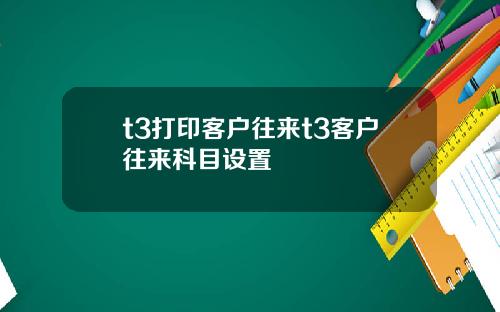 t3打印客户往来t3客户往来科目设置